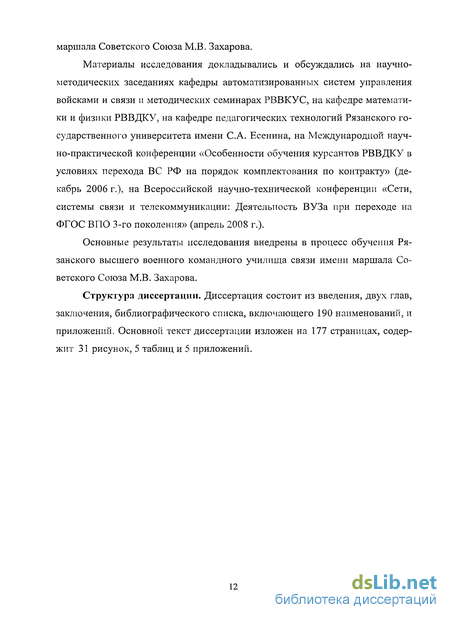 маршала Советского Союза М.В. Захарова.

Материалы исследования докладывались и обсуждались на научно-методических заседаниях кафедры автоматизированных систем управления войсками и связи и методических семинарах РВВКУС, на кафедре математики и физики РВВДКУ, на кафедре педагогических технологий Рязанского государственного университета имени С.А. Есенина, на Международной научно-практической конференции «Особенности обучения курсантов РВВДКУ в условиях перехода ВС РФ на порядок комплектования по контракту» (декабрь 2006 г.), на Всероссийской научно-технической конференции «Сети, системы связи и телекоммуникации: Деятельность ВУЗа при переходе на ФГОС ВПО 3-го поколения» (апрель 2008 г.).

Основные результаты исследования внедрены в процесс обучения Рязанского высшего военного командного училища связи имени маршала Советского Союза М.В. Захарова.

Структура диссертации. Диссертация состоит из введения, двух глав, заключения, библиографического списка, включающего 190 наименований, и приложений. Основной текст диссертации изложен на 177 страницах, содержит 31 рисунок, 5 таблиц и 5 приложений.

12

dsLib.net
библиотека диссертаций